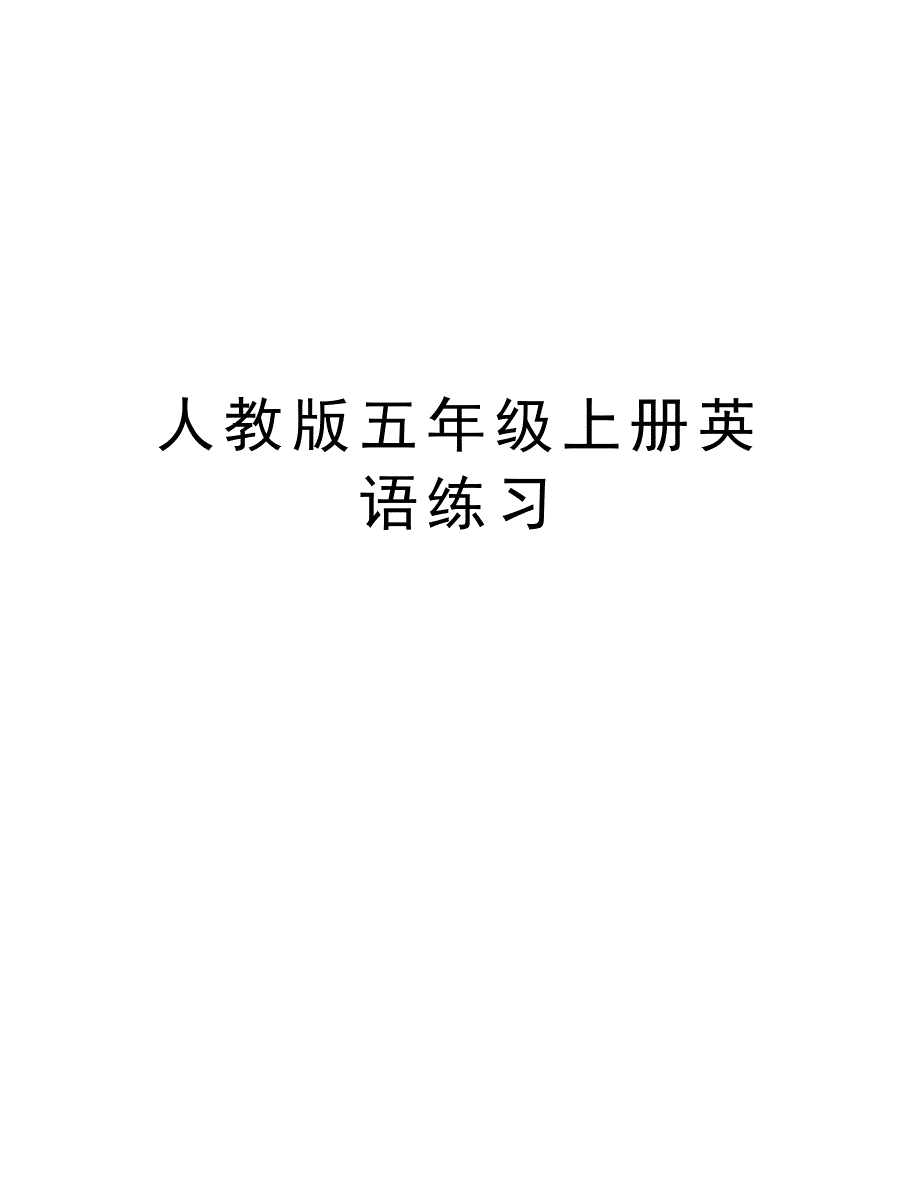 人教版五年级上册英语练习